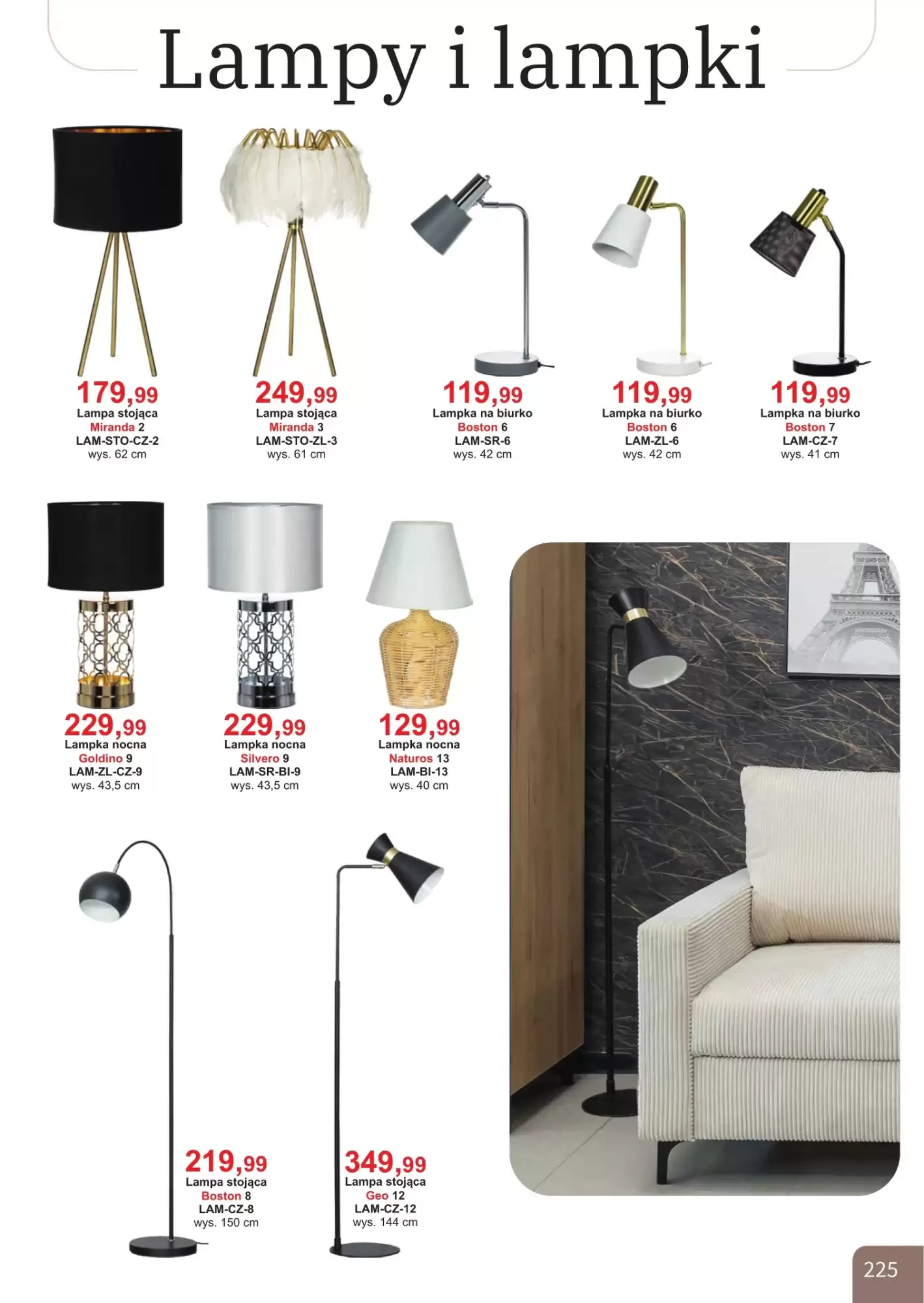 Lampy i lampki

179,99
Lampa stojąca
Miranda 2
LAM-STO-CZ-2
wys. 62 cm

249,99
Lampa stojąca
Miranda 3
LAM-STO-ZL-3
wys. 61 cm

119,99
Lampka na biurko
Boston 6
LAM-SR-6
wys. 42 cm

119,99
Lampka na biurko
Boston 6
LAM-ZL-6
wys. 42 cm

119,99
Lampka na biurko
Boston 7
LAM-CZ-7
wys. 41 cm

229,99
Lampka nocna
Goldino 9
LAM-ZL-CZ-9
wys. 43,5 cm

229,99
Lampka nocna
Silvero 9
LAM-SR-BI-9
wys. 43,5 cm

129,99
Lampka nocna
Naturos 13
LAM-BI-13
wys. 40 cm

219,99
Lampa stojąca
Boston 8
LAM-CZ-8
wys. 150 cm

349,99
Lampa stojąca
Geo 12
LAM-CZ-12
wys. 144 cm

225